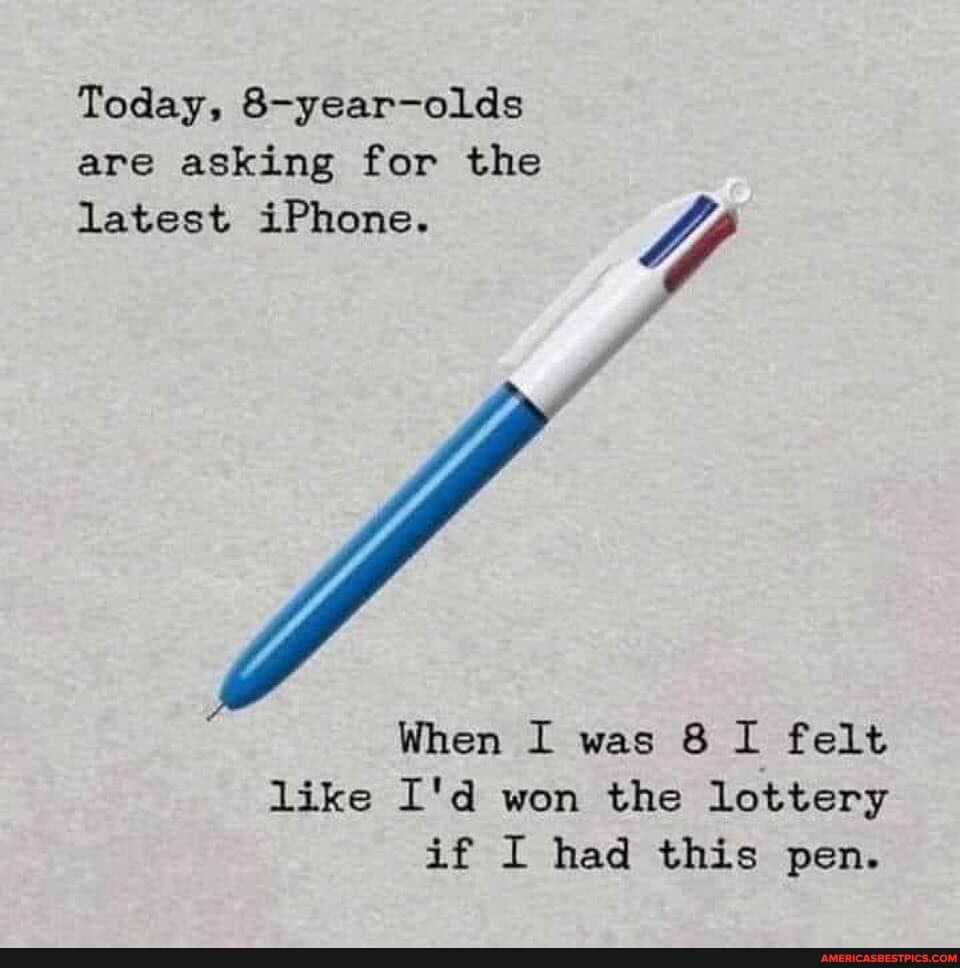 Today, 8-year-olds are asking for the latest iPhone.

When I was 8 I felt like I'd won the lottery if I had this pen.

AMERICASBESTPICS.COM